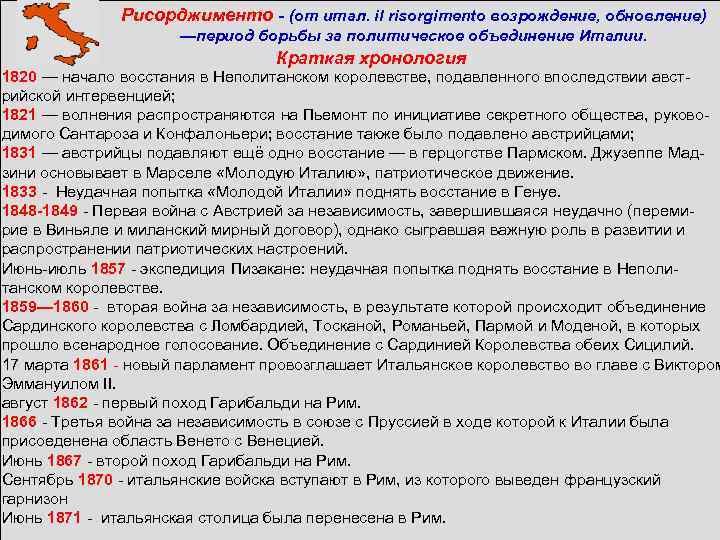 Рисорджименто - (от итал. il risorgimento возрождение, обновление) —период борьбы за политическое объединение Италии.

Краткая хронология

1820 — начало восстания в Неполитанском королевстве, подавленного впоследствии австрийской интервенцией;
1821 — волнения распространяются на Пьемонт по инициативе секретного общества, руководимого Сантароза и Конфалоньери; восстание также было подавлено австрийцами;
1831 — австрийцы подавляют ещё одно восстание — в герцогстве Пармском. Джузеппе Мадзини основывает в Марселе «Молодую Италию», патриотическое движение.
1833 - Неудачная попытка «Молодой Италии» поднять восстание в Генуе.
1848-1849 - Первая война с Австрией за независимость, завершившаяся неудачно (перемирие в Виньяле и миланский мирный договор), однако сыгравшая важную роль в развитии и распространении патриотических настроений.
Июнь-июль 1857 - экспедиция Пизакане: неудачная попытка поднять восстание в Неполитанском королевстве.
1859—1860 - вторая война за независимость, в результате которой происходит объединение Сардинского королевства с Ломбардией, Тосканой, Романьей, Пармой и Моденой, в которых прошло всенародное голосование. Объединение с Сардинией Королевства обеих Сицилий.
17 марта 1861 - новый парламент провозглашает Итальянское королевство во главе с Виктором Эммануилом II.
август 1862 - первый поход Гарибальди на Рим.
1866 - Третья война за независимость в союзе с Пруссией в ходе которой к Италии была присоеденена область Венето с Венецией.
Июнь 1867 - второй поход Гарибальди на Рим.
Сентябрь 1870 - итальянские войска вступают в Рим, из которого выведен французский гарнизон
Июнь 1871 - итальянская столица была перенесена в Рим.